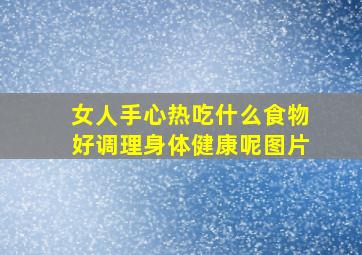 女人手心热吃什么食物好调理身体健康呢图片